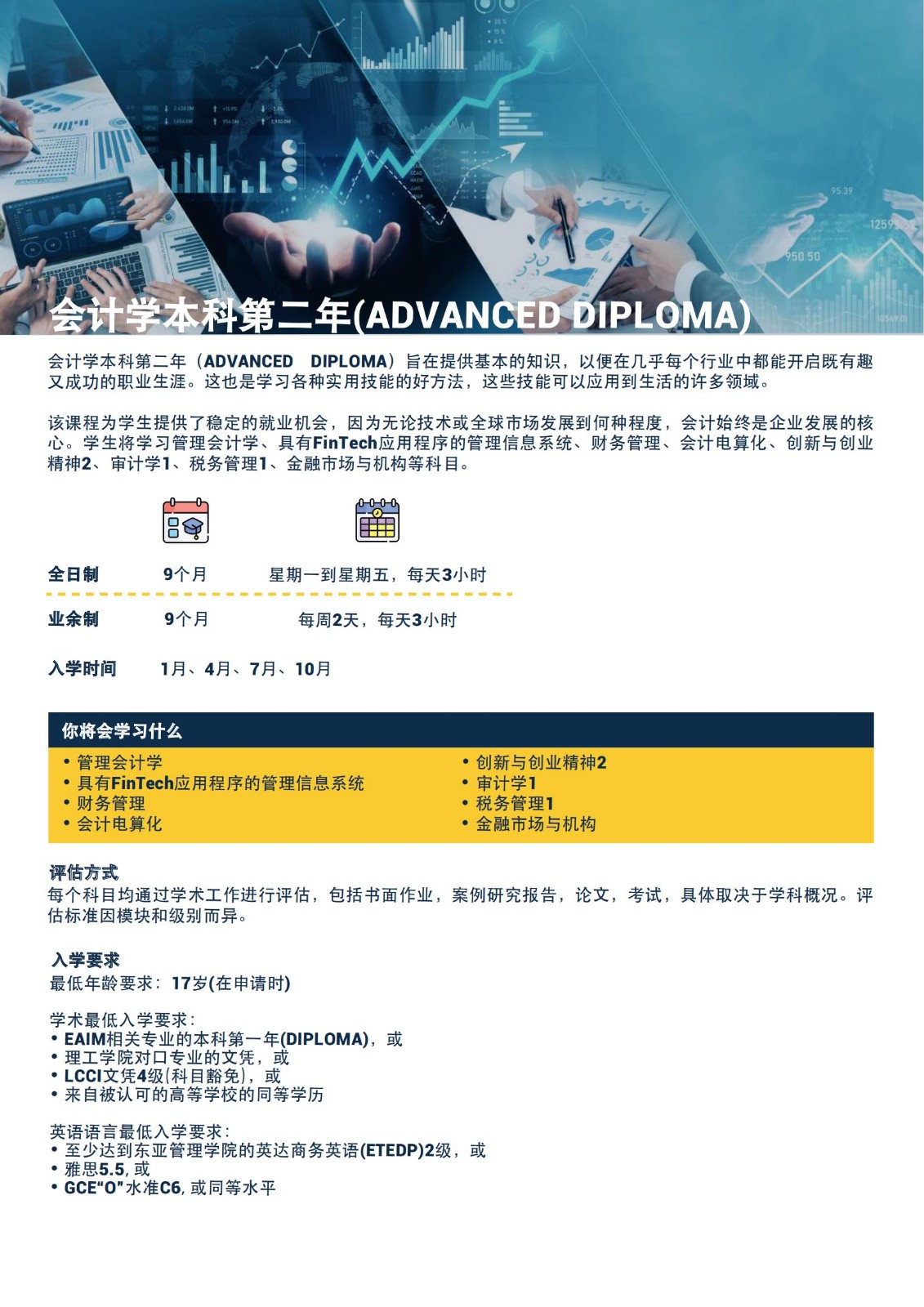 会计学本科第二年(ADVANCED DIPLOMA)

会计学本科第二年（ADVANCED DIPLOMA）旨在提供基本的知识，以便在几乎每个行业中都能开启既有趣又成功的职业生涯。这也是学习各种实用技能的好方法，这些技能可以应用到生活的许多领域。

该课程为学生提供了稳定的就业机会，因为无论技术或全球市场发展到何种程度，会计始终是企业发展的核心。学生将学习管理会计学、具有FinTech应用程序的管理信息系统、财务管理、会计电算化、创新与创业精神2、审计学1、税务管理1、金融市场与机构等科目。

全日制 9个月 星期一到星期五，每天3小时

业余制 9个月 每周2天，每天3小时

入学时间 1月、4月、7月、10月

你将会学习什么

• 管理会计学
• 具有FinTech应用程序的管理信息系统
• 财务管理
• 会计电算化

• 创新与创业精神2
• 审计学1
• 税务管理1
• 金融市场与机构

评估方式
每个科目均通过学术工作进行评估，包括书面作业，案例研究报告，论文，考试，具体取决于学科概况。评估标准因模块和级别而异。

入学要求
最低年龄要求：17岁(在申请时)

学术最低入学要求：
• EAIM相关专业的本科第一年(DIPLOMA)，或
• 理工学院对口专业的文凭，或
• LCCI文凭4级(科目豁免)，或
• 来自被认可的高等学校的同等学历

英语语言最低入学要求：
• 至少达到东亚管理学院的英达商务英语(ETEDP)2级，或
• 雅思5.5, 或
• GCE“O”水准C6, 或同等水平